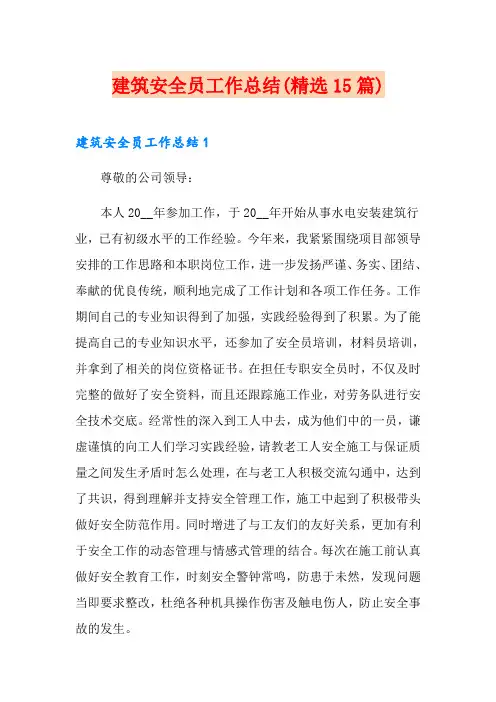 建筑安全员工作总结(精选15篇)

建筑安全员工作总结1

尊敬的公司领导：

本人20__年参加工作，于20__年开始从事水电安装建筑行业，已有初级水平的工作经验。今年来，我紧紧围绕项目部领导安排的工作思路和本职岗位工作，进一步发扬严谨、务实、团结、奉献的优良传统，顺利地完成了工作计划和各项工作任务。工作期间自己的专业知识得到了加强，实践经验得到了积累。为了能提高自己的专业知识水平，还参加了安全员培训，材料员培训，并拿到了相关的岗位资格证书。在担任专职安全员时，不仅及时完整的做好了安全资料，而且还跟踪施工作业，对劳务队进行安全技术交底。经常性的深入到工人中去，成为他们中的一员，谦虚谨慎的向工人们学习实践经验，请教老工人安全施工与保证质量之间发生矛盾时怎么处理，在与老工人积极交流勾通中，达到了共识，得到理解并支持安全管理工作，施工中起到了积极带头做好安全防范作用。同时增进了与工友们的友好关系，更加有利于安全工作的动态管理与情感式管理的结合。每次在施工前认真做好安全教育工作，时刻安全警钟常鸣，防患于未然，发现问题当即要求整改，杜绝各种机具操作伤害及触电伤人，防止安全事故的发生。